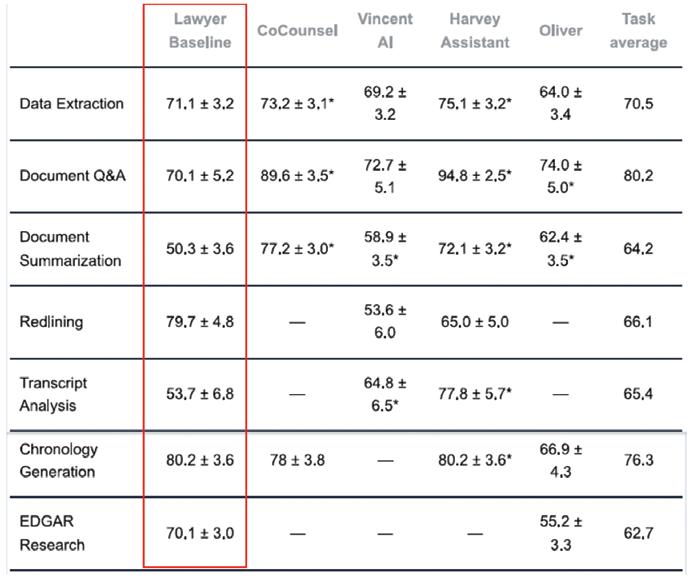 | | Lawyer Baseline | CoCounsel | Vincent AI | Harvey Assistant | Oliver | Task average |
|---|---|---|---|---|---|---|
| Data Extraction | 71.1 ± 3.2 | 73.2 ± 3.1* | 69.2 ± 3.2 | 75.1 ± 3.2* | 64.0 ± 3.4 | 70.5 |
| Document Q&A | 70.1 ± 5.2 | 89.6 ± 3.5* | 72.7 ± 5.1 | 94.8 ± 2.5* | 74.0 ± 5.0* | 80.2 |
| Document Summarization | 50.3 ± 3.6 | 77.2 ± 3.0* | 58.9 ± 3.5* | 72.1 ± 3.2* | 62.4 ± 3.5* | 64.2 |
| Redlining | 79.7 ± 4.8 | — | 53.6 ± 6.0 | 65.0 ± 5.0 | — | 66.1 |
| Transcript Analysis | 53.7 ± 6.8 | — | 64.8 ± 6.5* | 77.8 ± 5.7* | — | 65.4 |
| Chronology Generation | 80.2 ± 3.6 | 78 ± 3.8 | — | 80.2 ± 3.6* | 66.9 ± 4.3 | 76.3 |
| EDGAR Research | 70.1 ± 3.0 | — | — | — | 55.2 ± 3.3 | 62.7 |